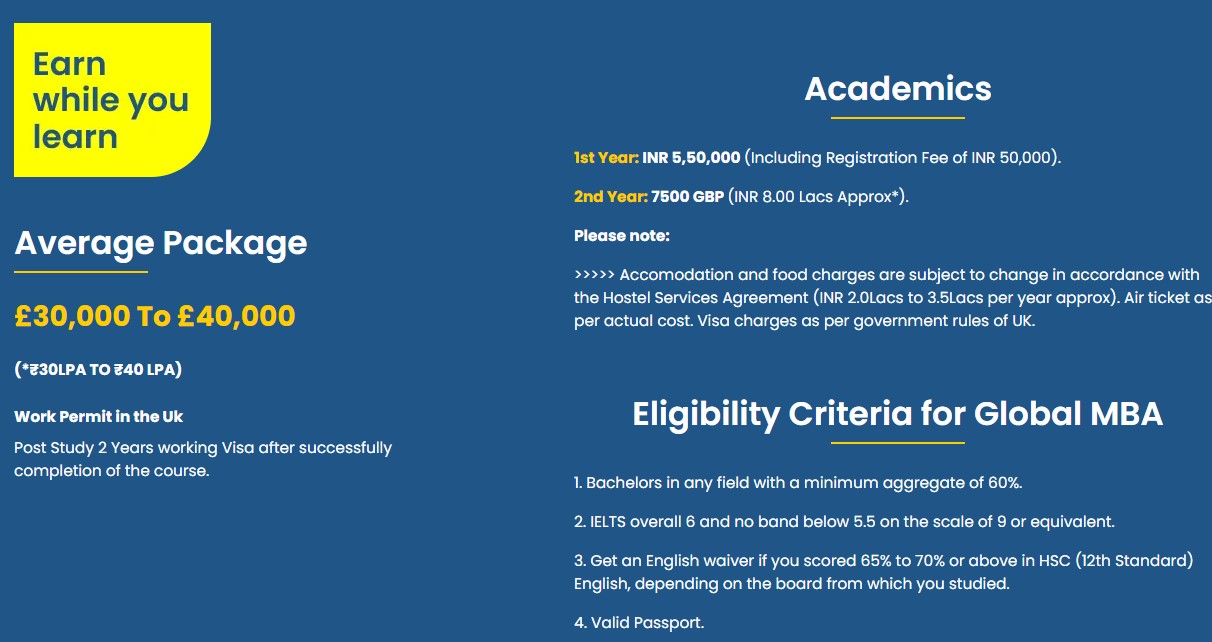 Earn while you learn

Average Package

£30,000 To £40,000

(*₹30LPA TO ₹40 LPA)

Work Permit in the Uk

Post Study 2 Years working Visa after successfully completion of the course.

Academics

1st Year: INR 5,50,000 (Including Registration Fee of INR 50,000).

2nd Year: 7500 GBP (INR 8.00 Lacs Approx*).

Please note:

>>>>> Accomodation and food charges are subject to change in accordance with the Hostel Services Agreement (INR 2.0Lacs to 3.5Lacs per year approx). Air ticket as per actual cost. Visa charges as per government rules of UK.

Eligibility Criteria for Global MBA

1. Bachelors in any field with a minimum aggregate of 60%.

2. IELTS overall 6 and no band below 5.5 on the scale of 9 or equivalent.

3. Get an English waiver if you scored 65% to 70% or above in HSC (12th Standard) English, depending on the board from which you studied.

4. Valid Passport.